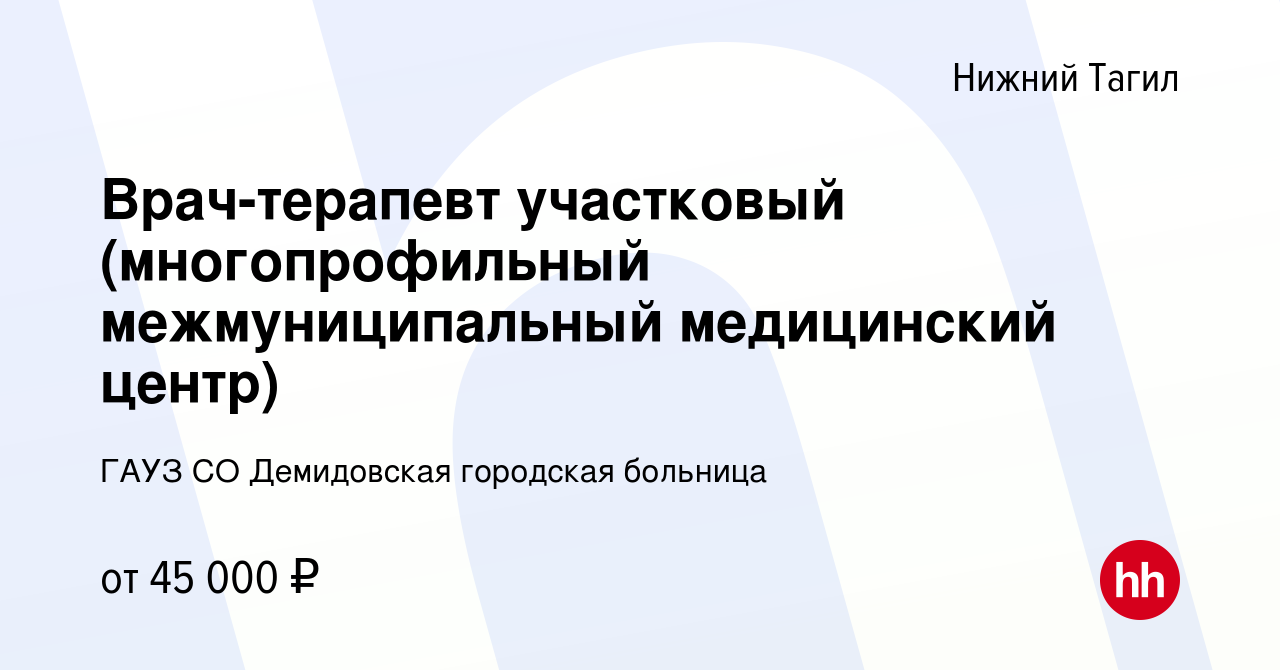 Нижний Тагил

Врач-терапевт участковый (многопрофильный межмуниципальный медицинский центр)

ГАУЗ СО Демидовская городская больница

от 45 000 ₽

hh